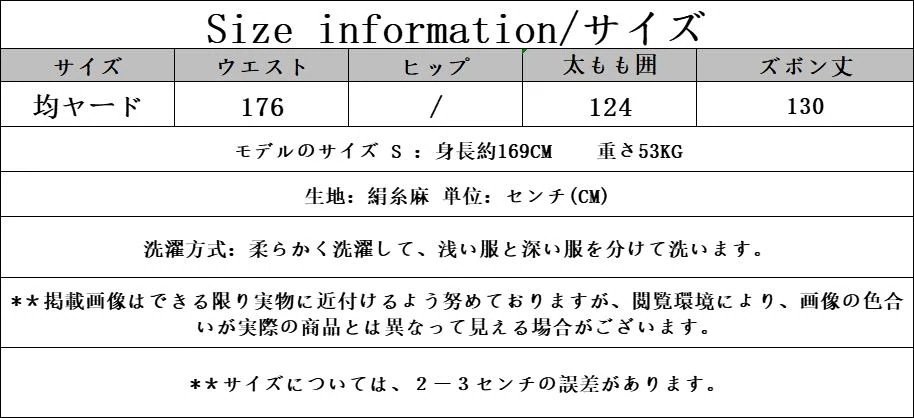 Size information/サイズ

| サイズ | ウエスト | ヒップ | 太もも囲 | ズボン丈 |
|---|---|---|---|---|
| 均ヤード | 176 | / | 124 | 130 |

モデルのサイズ S ：身長約169CM　重さ53KG

生地：絹糸麻 単位：センチ(CM)

洗濯方式：柔らかく洗濯して、浅い服と深い服を分けて洗います。

＊＊掲載画像はできる限り実物に近付けるよう努めておりますが、閲覧環境により、画像の色合いが実際の商品とは異なって見える場合がございます。

＊＊サイズについては、２－３センチの誤差があります。